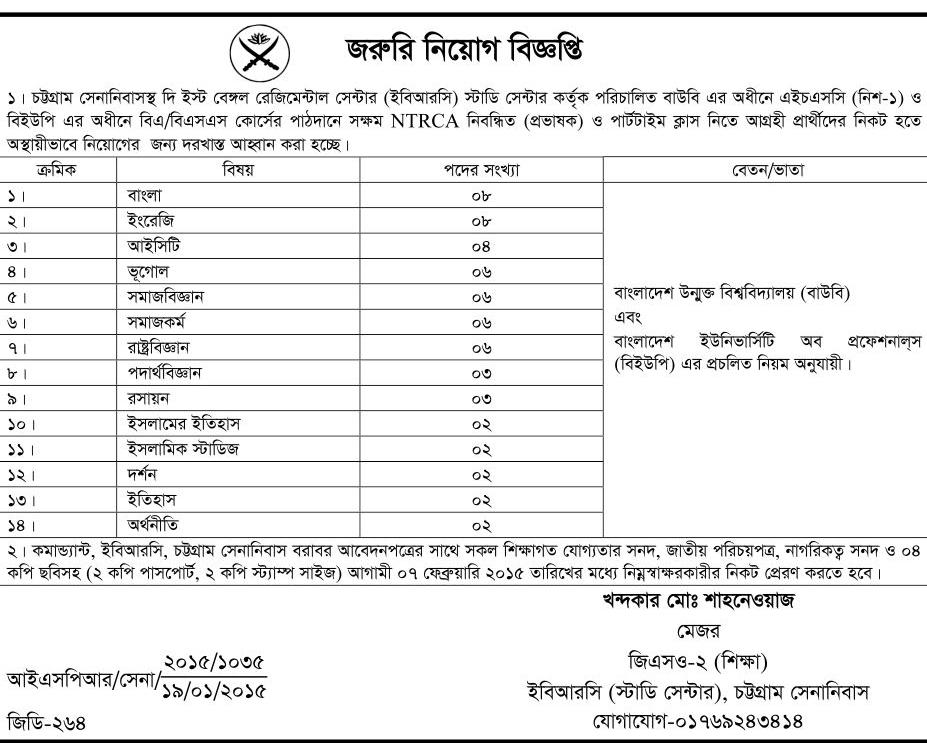 জরুরি নিয়োগ বিজ্ঞপ্তি

১। চট্টগ্রাম সেনানিবাসস্থ দি ইস্ট বেঙ্গল রেজিমেন্টাল সেন্টার (ইবিআরসি) স্টাডি সেন্টার কর্তৃক পরিচালিত বাউবি এর অধীনে এইচএসসি (নিশ-১) ও বিইউপি এর অধীনে বিএ/বিএসএস কোর্সের পাঠদানে সক্ষম NTRCA নিবন্ধিত (প্রভাষক) ও পার্টটাইম ক্লাস নিতে আগ্রহী প্রার্থীদের নিকট হতে অস্থায়ীভাবে নিয়োগের জন্য দরখাস্ত আহ্বান করা হচ্ছে।

| ক্রমিক | বিষয় | পদের সংখ্যা | বেতন/ভাতা |
|---|---|---|---|
| ১। | বাংলা | ০৮ | বাংলাদেশ উন্মুক্ত বিশ্ববিদ্যালয় (বাউবি) এবং বাংলাদেশ ইউনিভার্সিটি অব প্রফেশনাল্স (বিইউপি) এর প্রচলিত নিয়ম অনুযায়ী। |
| ২। | ইংরেজি | ০৮ | |
| ৩। | আইসিটি | ০৪ | |
| ৪। | ভূগোল | ০৬ | |
| ৫। | সমাজবিজ্ঞান | ০৬ | |
| ৬। | সমাজকর্ম | ০৬ | |
| ৭। | রাষ্ট্রবিজ্ঞান | ০৬ | |
| ৮। | পদার্থবিজ্ঞান | ০৩ | |
| ৯। | রসায়ন | ০৩ | |
| ১০। | ইসলামের ইতিহাস | ০২ | |
| ১১। | ইসলামিক স্টাডিজ | ০২ | |
| ১২। | দর্শন | ০২ | |
| ১৩। | ইতিহাস | ০২ | |
| ১৪। | অর্থনীতি | ০২ | |

২। কমান্ড্যান্ট, ইবিআরসি, চট্টগ্রাম সেনানিবাস বরাবর আবেদনপত্রের সাথে সকল শিক্ষাগত যোগ্যতার সনদ, জাতীয় পরিচয়পত্র, নাগরিকত্ব সনদ ও ০৪ কপি ছবিসহ (২ কপি পাসপোর্ট, ২ কপি স্ট্যাম্প সাইজ) আগামী ০৭ ফেব্রুয়ারি ২০১৫ তারিখের মধ্যে নিম্নস্বাক্ষরকারীর নিকট প্রেরণ করতে হবে।

খন্দকার মোঃ শাহনেওয়াজ
মেজর
জিএসও-২ (শিক্ষা)
ইবিআরসি (স্টাডি সেন্টার), চট্টগ্রাম সেনানিবাস
যোগাযোগ-০১৭৬৯২৪৩৪১৪

আইএসপিআর/সেনা/$\frac{২০১৫/১০৩৫}{১৯/০১/২০১৫}$

জিডি-২৬৪